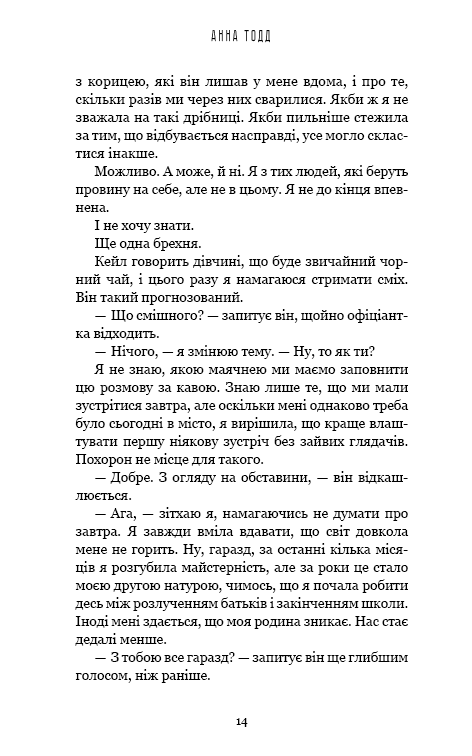 АННА ТОДД

з корицею, які він лишав у мене вдома, і про те, скільки разів ми через них сварилися. Якби ж я не зважала на такі дрібниці. Якби пильніше стежила за тим, що відбувається насправді, усе могло скластися інакше.

Можливо. А може, й ні. Я з тих людей, які беруть провину на себе, але не в цьому. Я не до кінця впевнена.

І не хочу знати.

Ще одна брехня.

Кейл говорить дівчині, що буде звичайний чорний чай, і цього разу я намагаюся стримати сміх. Він такий прогнозований.

— Що смішного? — запитує він, щойно офіціантка відходить.

— Нічого, — я змінюю тему. — Ну, то як ти?

Я не знаю, якою маячнею ми маємо заповнити цю розмову за кавою. Знаю лише те, що ми мали зустрітися завтра, але оскільки мені однаково треба було сьогодні в місто, я вирішила, що краще влаштувати першу ніякову зустріч без зайвих глядачів. Похорон не місце для такого.

— Добре. З огляду на обставини, — він відкашлюється.

— Ага, — зітхаю я, намагаючись не думати про завтра. Я завжди вміла вдавати, що світ довкола мене не горить. Ну, гаразд, за останні кілька місяців я розгубила майстерність, але за роки це стало моєю другою натурою, чимось, що я почала робити десь між розлученням батьків і закінченням школи. Іноді мені здається, що моя родина зникає. Нас стає дедалі менше.

— З тобою все гаразд? — запитує він ще глибшим голосом, ніж раніше.

14